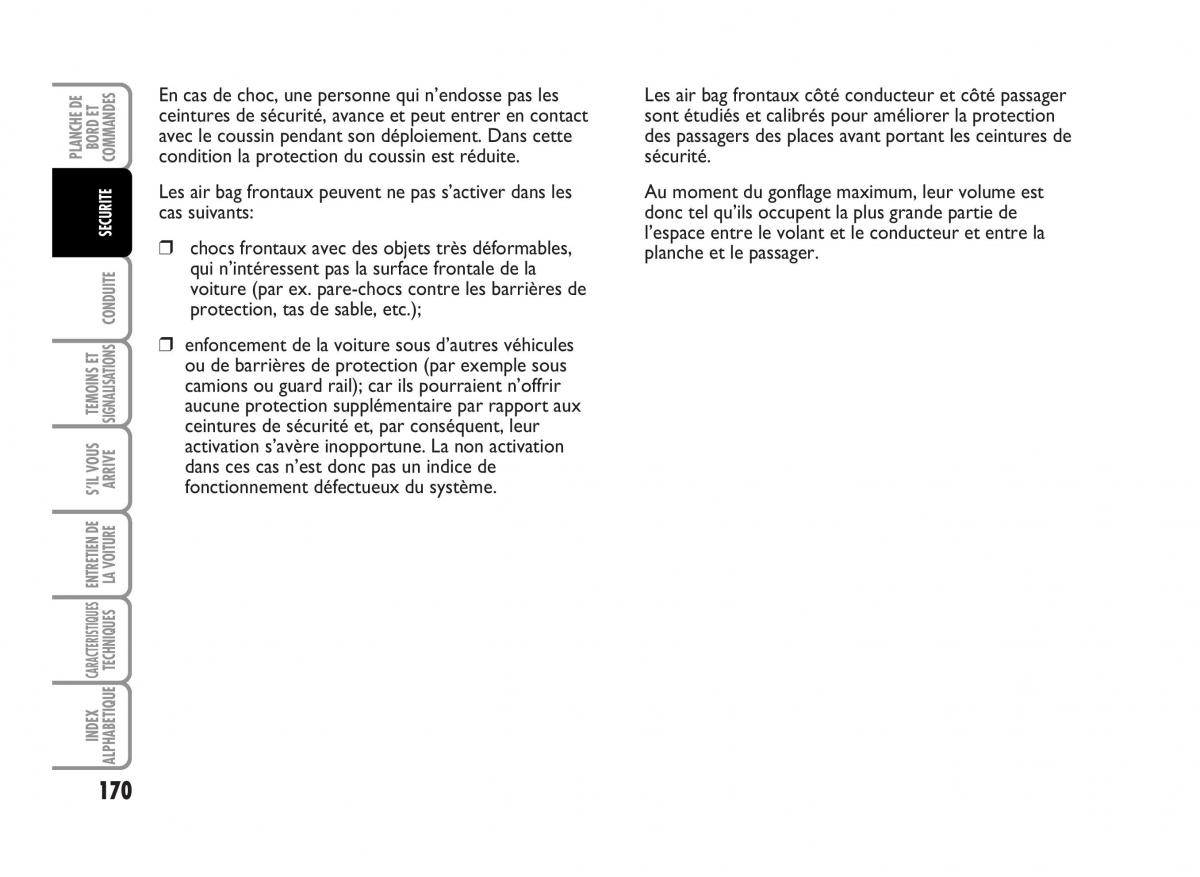 PLANCHE DE BORD ET COMMANDES

SECURITE

CONDUITE

TEMOINS ET SIGNALISATIONS

S'IL VOUS ARRIVE

ENTRETIEN DE LA VOITURE

CARACTERISTIQUES TECHNIQUES

INDEX ALPHABETIQUE

170

En cas de choc, une personne qui n'endosse pas les ceintures de sécurité, avance et peut entrer en contact avec le coussin pendant son déploiement. Dans cette condition la protection du coussin est réduite.

Les air bag frontaux peuvent ne pas s'activer dans les cas suivants:

❒ chocs frontaux avec des objets très déformables, qui n'intéressent pas la surface frontale de la voiture (par ex. pare-chocs contre les barrières de protection, tas de sable, etc.);

❒ enfoncement de la voiture sous d'autres véhicules ou de barrières de protection (par exemple sous camions ou guard rail); car ils pourraient n'offrir aucune protection supplémentaire par rapport aux ceintures de sécurité et, par conséquent, leur activation s'avère inopportune. La non activation dans ces cas n'est donc pas un indice de fonctionnement défectueux du système.

Les air bag frontaux côté conducteur et côté passager sont étudiés et calibrés pour améliorer la protection des passagers des places avant portant les ceintures de sécurité.

Au moment du gonflage maximum, leur volume est donc tel qu'ils occupent la plus grande partie de l'espace entre le volant et le conducteur et entre la planche et le passager.